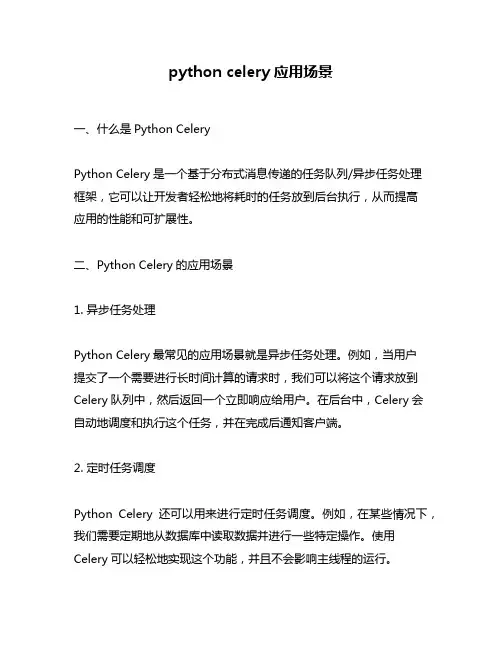 python celery 应用场景

一、什么是 Python Celery

Python Celery 是一个基于分布式消息传递的任务队列/异步任务处理框架，它可以让开发者轻松地将耗时的任务放到后台执行，从而提高应用的性能和可扩展性。

二、Python Celery 的应用场景

1. 异步任务处理

Python Celery 最常见的应用场景就是异步任务处理。例如，当用户提交了一个需要进行长时间计算的请求时，我们可以将这个请求放到 Celery 队列中，然后返回一个立即响应给用户。在后台中，Celery 会自动地调度和执行这个任务，并在完成后通知客户端。

2. 定时任务调度

Python Celery 还可以用来进行定时任务调度。例如，在某些情况下，我们需要定期地从数据库中读取数据并进行一些特定操作。使用 Celery 可以轻松地实现这个功能，并且不会影响主线程的运行。